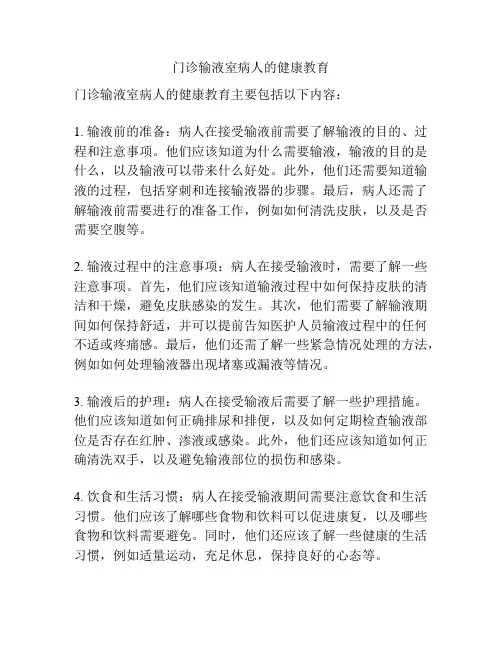 门诊输液室病人的健康教育

门诊输液室病人的健康教育主要包括以下内容：

1. 输液前的准备：病人在接受输液前需要了解输液的目的、过程和注意事项。他们应该知道为什么需要输液，输液的目的是什么，以及输液可以带来什么好处。此外，他们还需要知道输液的过程，包括穿刺和连接输液器的步骤。最后，病人还需了解输液前需要进行的准备工作，例如如何清洗皮肤，以及是否需要空腹等。

2. 输液过程中的注意事项：病人在接受输液时，需要了解一些注意事项。首先，他们应该知道输液过程中如何保持皮肤的清洁和干燥，避免皮肤感染的发生。其次，他们需要了解输液期间如何保持舒适，并可以提前告知医护人员输液过程中的任何不适或疼痛感。最后，他们还需了解一些紧急情况处理的方法，例如如何处理输液器出现堵塞或漏液等情况。

3. 输液后的护理：病人在接受输液后需要了解一些护理措施。他们应该知道如何正确排尿和排便，以及如何定期检查输液部位是否存在红肿、渗液或感染。此外，他们还应该知道如何正确清洗双手，以及避免输液部位的损伤和感染。

4. 饮食和生活习惯：病人在接受输液期间需要注意饮食和生活习惯。他们应该了解哪些食物和饮料可以促进康复，以及哪些食物和饮料需要避免。同时，他们还应该了解一些健康的生活习惯，例如适量运动，充足休息，保持良好的心态等。